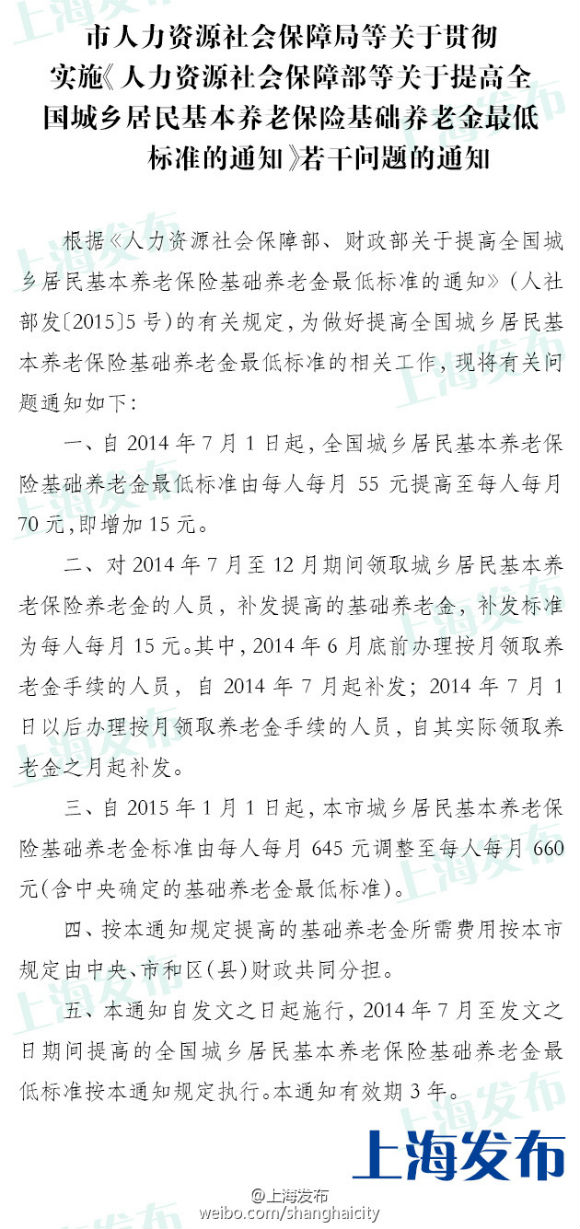 市人力资源社会保障局等关于贯彻实施《人力资源社会保障部等关于提高全国城乡居民基本养老保险基础养老金最低标准的通知》若干问题的通知

根据《人力资源社会保障部、财政部关于提高全国城乡居民基本养老保险基础养老金最低标准的通知》(人社部发〔2015〕5号)的有关规定,为做好提高全国城乡居民基本养老保险基础养老金最低标准的相关工作,现将有关问题通知如下:

一、自2014年7月1日起,全国城乡居民基本养老保险基础养老金最低标准由每人每月55元提高至每人每月70元,即增加15元。

二、对2014年7月至12月期间领取城乡居民基本养老保险养老金的人员,补发提高的基础养老金,补发标准为每人每月15元。其中,2014年6月底前办理按月领取养老金手续的人员,自2014年7月起补发;2014年7月1日以后办理按月领取养老金手续的人员,自其实际领取养老金之月起补发。

三、自2015年1月1日起,本市城乡居民基本养老保险基础养老金标准由每人每月645元调整至每人每月660元(含中央确定的基础养老金最低标准)。

四、按本通知规定提高的基础养老金所需费用按本市规定由中央、市和区(县)财政共同分担。

五、本通知自发文之日起施行,2014年7月至发文之日期间提高的全国城乡居民基本养老保险基础养老金最低标准按本通知规定执行。本通知有效期3年。

上海发布

@上海发布
weibo.com/shanghaicity